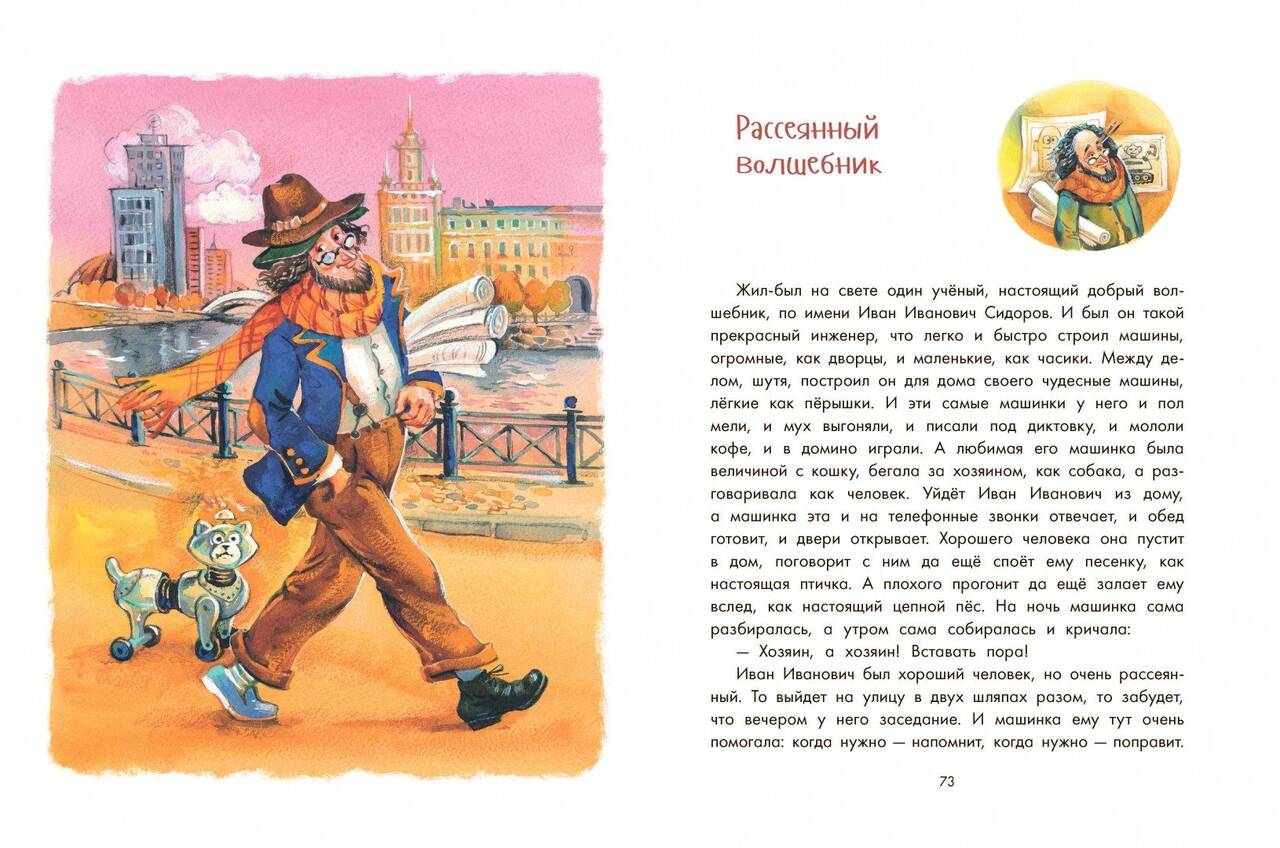 Рассеянный волшебник

Жил-был на свете один учёный, настоящий добрый волшебник, по имени Иван Иванович Сидоров. И был он такой прекрасный инженер, что легко и быстро строил машины, огромные, как дворцы, и маленькие, как часики. Между делом, шутя, построил он для дома своего чудесные машины, лёгкие как пёрышки. И эти самые машинки у него и пол мели, и мух выгоняли, и писали под диктовку, и мололи кофе, и в домино играли. А любимая его машинка была величиной с кошку, бегала за хозяином, как собака, а разговаривала как человек. Уйдёт Иван Иванович из дому, а машинка эта и на телефонные звонки отвечает, и обед готовит, и двери открывает. Хорошего человека она пустит в дом, поговорит с ним да ещё споёт ему песенку, как настоящая птичка. А плохого прогонит да ещё залает ему вслед, как настоящий цепной пёс. На ночь машинка сама разбиралась, а утром сама собиралась и кричала:

— Хозяин, а хозяин! Вставать пора!

Иван Иванович был хороший человек, но очень рассеянный. То выйдет на улицу в двух шляпах разом, то забудет, что вечером у него заседание. И машинка ему тут очень помогала: когда нужно — напомнит, когда нужно — поправит.

73